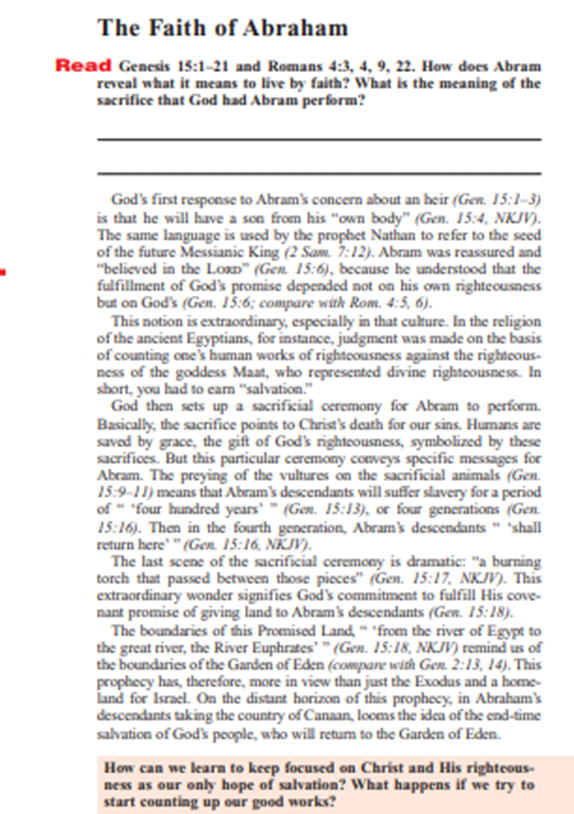 The Faith of Abraham

Read Genesis 15:1–21 and Romans 4:3, 4, 9, 22. How does Abram reveal what it means to live by faith? What is the meaning of the sacrifice that God had Abram perform?

God's first response to Abram's concern about an heir (Gen. 15:1–3) is that he will have a son from his "own body" (Gen. 15:4, NKJV). The same language is used by the prophet Nathan to refer to the seed of the future Messianic King (2 Sam. 7:12). Abram was reassured and "believed in the LORD" (Gen. 15:6), because he understood that the fulfillment of God's promise depended not on his own righteousness but on God's (Gen. 15:6; compare with Rom. 4:5, 6).

This notion is extraordinary, especially in that culture. In the religion of the ancient Egyptians, for instance, judgment was made on the basis of counting one's human works of righteousness against the righteousness of the goddess Maat, who represented divine righteousness. In short, you had to earn "salvation."

God then sets up a sacrificial ceremony for Abram to perform. Basically, the sacrifice points to Christ's death for our sins. Humans are saved by grace, the gift of God's righteousness, symbolized by these sacrifices. But this particular ceremony conveys specific messages for Abram. The preying of the vultures on the sacrificial animals (Gen. 15:9–11) means that Abram's descendants will suffer slavery for a period of " 'four hundred years' " (Gen. 15:13), or four generations (Gen. 15:16). Then in the fourth generation, Abram's descendants " 'shall return here' " (Gen. 15:16, NKJV).

The last scene of the sacrificial ceremony is dramatic: "a burning torch that passed between those pieces" (Gen. 15:17, NKJV). This extraordinary wonder signifies God's commitment to fulfill His covenant promise of giving land to Abram's descendants (Gen. 15:18).

The boundaries of this Promised Land, " 'from the river of Egypt to the great river, the River Euphrates' " (Gen. 15:18, NKJV) remind us of the boundaries of the Garden of Eden (compare with Gen. 2:13, 14). This prophecy has, therefore, more in view than just the Exodus and a homeland for Israel. On the distant horizon of this prophecy, in Abraham's descendants taking the country of Canaan, looms the idea of the end-time salvation of God's people, who will return to the Garden of Eden.

How can we learn to keep focused on Christ and His righteousness as our only hope of salvation? What happens if we try to start counting up our good works?